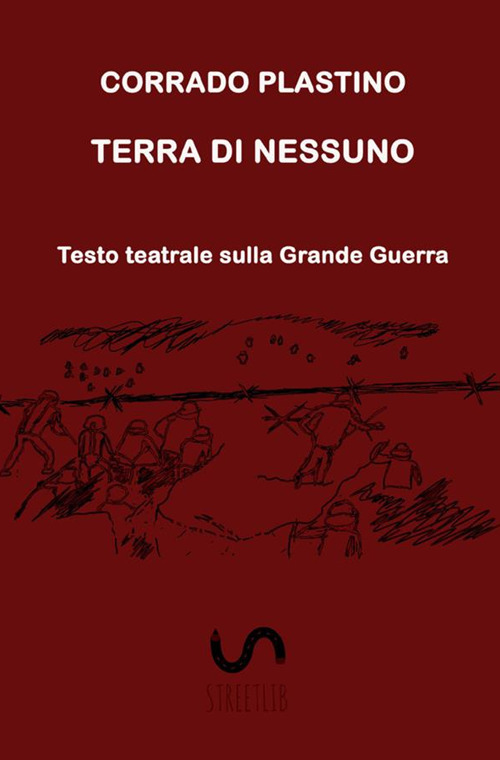 CORRADO PLASTINO

TERRA DI NESSUNO

Testo teatrale sulla Grande Guerra

STREETLIB